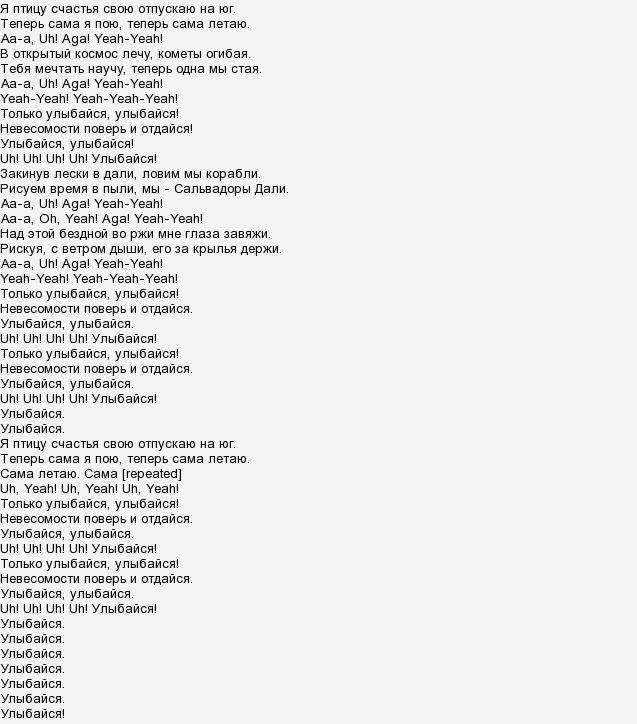 Я птицу счастья свою отпускаю на юг.
Теперь сама я пою, теперь сама летаю.
Аа-а, Uh! Aga! Yeah-Yeah!
В открытый космос лечу, кометы огибая.
Тебя мечтать научу, теперь одна мы стая.
Аа-а, Uh! Aga! Yeah-Yeah!
Yeah-Yeah! Yeah-Yeah-Yeah!
Только улыбайся, улыбайся!
Невесомости поверь и отдайся!
Улыбайся, улыбайся!
Uh! Uh! Uh! Uh! Улыбайся!
Закинув лески в дали, ловим мы корабли.
Рисуем время в пыли, мы - Сальвадоры Дали.
Аа-а, Uh! Aga! Yeah-Yeah!
Аа-а, Oh, Yeah! Aga! Yeah-Yeah!
Над этой бездной во ржи мне глаза завяжи.
Рискуя, с ветром дыши, его за крылья держи.
Аа-а, Uh! Aga! Yeah-Yeah!
Yeah-Yeah! Yeah-Yeah-Yeah!
Только улыбайся, улыбайся!
Невесомости поверь и отдайся.
Улыбайся, улыбайся.
Uh! Uh! Uh! Uh! Улыбайся!
Только улыбайся, улыбайся!
Невесомости поверь и отдайся.
Улыбайся, улыбайся.
Uh! Uh! Uh! Uh! Улыбайся!
Улыбайся.
Улыбайся.
Я птицу счастья свою отпускаю на юг.
Теперь сама я пою, теперь сама летаю.
Сама летаю. Сама [repeated]
Uh, Yeah! Uh, Yeah! Uh, Yeah!
Только улыбайся, улыбайся!
Невесомости поверь и отдайся.
Улыбайся, улыбайся.
Uh! Uh! Uh! Uh! Улыбайся!
Только улыбайся, улыбайся!
Невесомости поверь и отдайся.
Улыбайся, улыбайся.
Uh! Uh! Uh! Uh! Улыбайся!
Улыбайся.
Улыбайся.
Улыбайся.
Улыбайся.
Улыбайся.
Улыбайся.
Улыбайся!